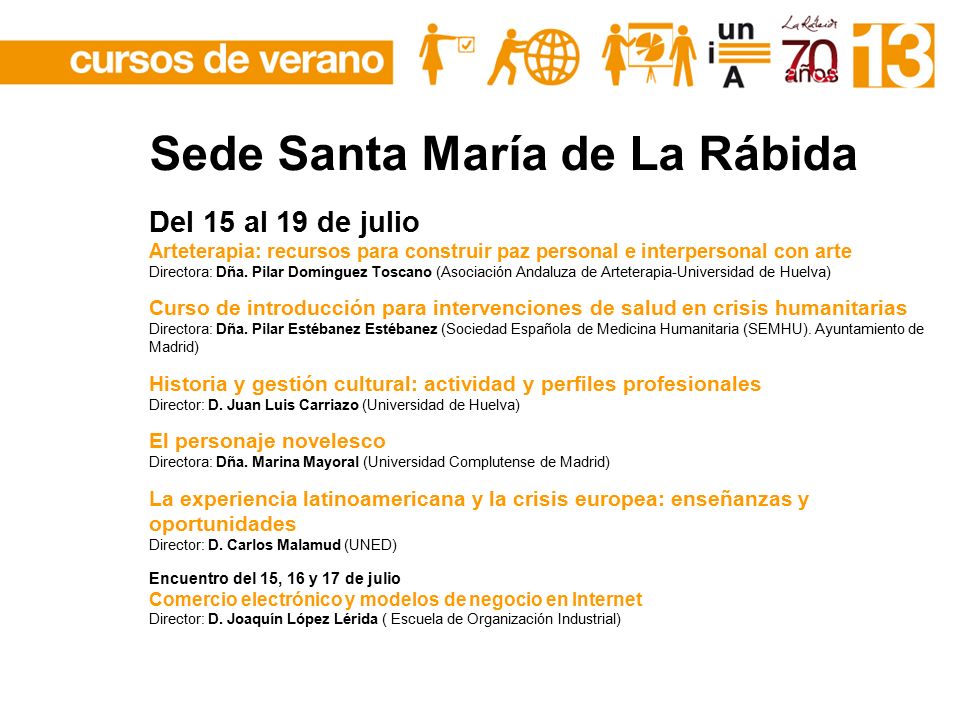 cursos de verano

un
i
A

La Rábida
70
años

13

Sede Santa María de La Rábida

Del 15 al 19 de julio
Arteterapia: recursos para construir paz personal e interpersonal con arte
Directora: Dña. Pilar Domínguez Toscano (Asociación Andaluza de Arteterapia-Universidad de Huelva)

Curso de introducción para intervenciones de salud en crisis humanitarias
Directora: Dña. Pilar Estébanez Estébanez (Sociedad Española de Medicina Humanitaria (SEMHU). Ayuntamiento de Madrid)

Historia y gestión cultural: actividad y perfiles profesionales
Director: D. Juan Luis Carriazo (Universidad de Huelva)

El personaje novelesco
Directora: Dña. Marina Mayoral (Universidad Complutense de Madrid)

La experiencia latinoamericana y la crisis europea: enseñanzas y oportunidades
Director: D. Carlos Malamud (UNED)

Encuentro del 15, 16 y 17 de julio
Comercio electrónico y modelos de negocio en Internet
Director: D. Joaquín López Lérida ( Escuela de Organización Industrial)